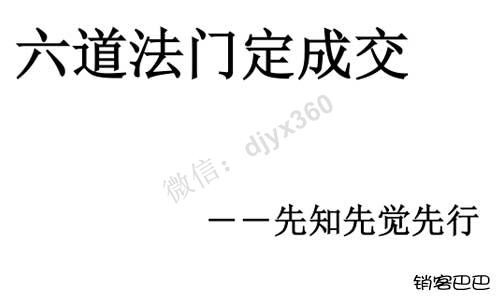 六道法门定成交

微信：djyx360

——先知先觉先行

销客巴巴